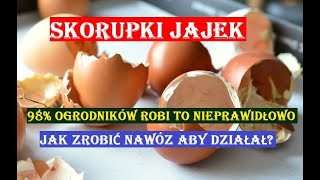 SKORUPKI JAJEK

98% OGRODNIKÓW ROBI TO NIEPRAWIDŁOWO

JAK ZROBIĆ NAWÓZ ABY DZIAŁAŁ?